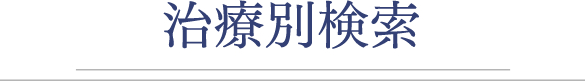 治療別検索